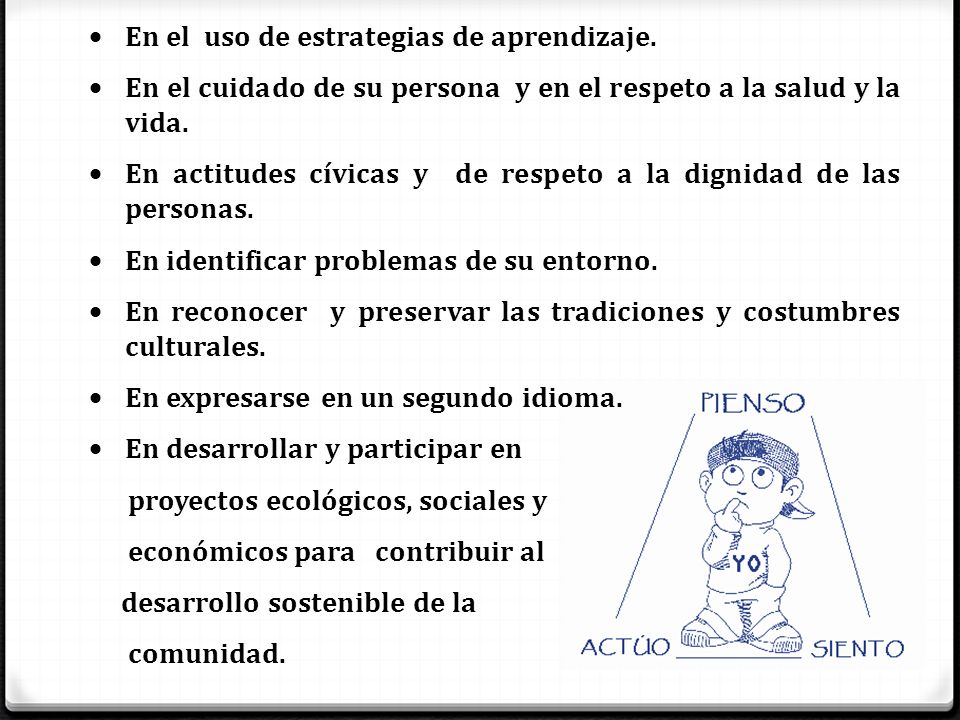 • En el uso de estrategias de aprendizaje.

• En el cuidado de su persona y en el respeto a la salud y la vida.

• En actitudes cívicas y de respeto a la dignidad de las personas.

• En identificar problemas de su entorno.

• En reconocer y preservar las tradiciones y costumbres culturales.

• En expresarse en un segundo idioma.

• En desarrollar y participar en proyectos ecológicos, sociales y económicos para contribuir al desarrollo sostenible de la comunidad.

PIENSO

YO

ACTÚO

SIENTO